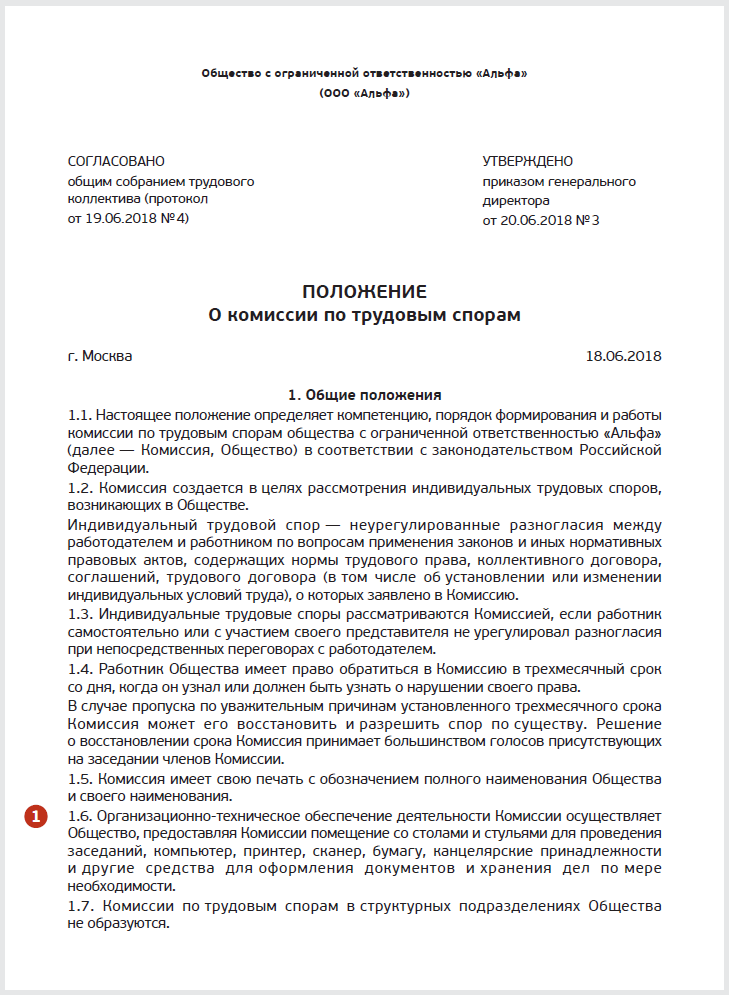 Общество с ограниченной ответственностью «Альфа»
(ООО «Альфа»)

СОГЛАСОВАНО
общим собранием трудового коллектива (протокол от 19.06.2018 №4)

УТВЕРЖДЕНО
приказом генерального директора от 20.06.2018 №3

ПОЛОЖЕНИЕ
О комиссии по трудовым спорам

г. Москва

18.06.2018

1. Общие положения

1.1. Настоящее положение определяет компетенцию, порядок формирования и работы комиссии по трудовым спорам общества с ограниченной ответственностью «Альфа» (далее — Комиссия, Общество) в соответствии с законодательством Российской Федерации.

1.2. Комиссия создается в целях рассмотрения индивидуальных трудовых споров, возникающих в Обществе.

Индивидуальный трудовой спор — неурегулированные разногласия между работодателем и работником по вопросам применения законов и иных нормативных правовых актов, содержащих нормы трудового права, коллективного договора, соглашений, трудового договора (в том числе об установлении или изменении индивидуальных условий труда), о которых заявлено в Комиссию.

1.3. Индивидуальные трудовые споры рассматриваются Комиссией, если работник самостоятельно или с участием своего представителя не урегулировал разногласия при непосредственных переговорах с работодателем.

1.4. Работник Общества имеет право обратиться в Комиссию в трехмесячный срок со дня, когда он узнал или должен быть узнать о нарушении своего права.

В случае пропуска по уважительным причинам установленного трехмесячного срока Комиссия может его восстановить и разрешить спор по существу. Решение о восстановлении срока Комиссия принимает большинством голосов присутствующих на заседании членов Комиссии.

1.5. Комиссия имеет свою печать с обозначением полного наименования Общества и своего наименования.

1

1.6. Организационно-техническое обеспечение деятельности Комиссии осуществляет Общество, предоставляя Комиссии помещение со столами и стульями для проведения заседаний, компьютер, принтер, сканер, бумагу, канцелярские принадлежности и другие средства для оформления документов и хранения дел по мере необходимости.

1.7. Комиссии по трудовым спорам в структурных подразделениях Общества не образуются.